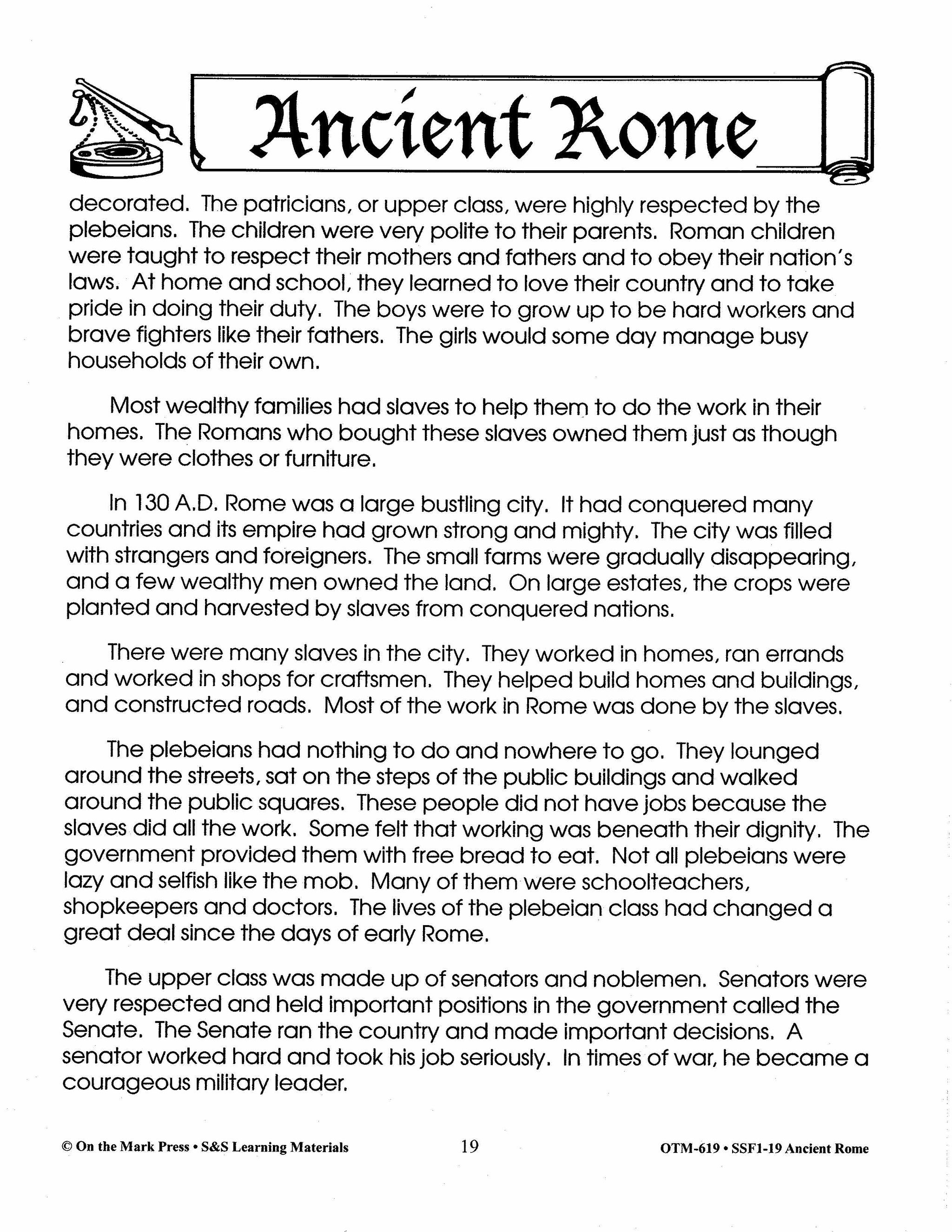 Ancient Rome

decorated. The patricians, or upper class, were highly respected by the plebeians. The children were very polite to their parents. Roman children were taught to respect their mothers and fathers and to obey their nation's laws. At home and school, they learned to love their country and to take pride in doing their duty. The boys were to grow up to be hard workers and brave fighters like their fathers. The girls would some day manage busy households of their own.

Most wealthy families had slaves to help them to do the work in their homes. The Romans who bought these slaves owned them just as though they were clothes or furniture.

In 130 A.D. Rome was a large bustling city. It had conquered many countries and its empire had grown strong and mighty. The city was filled with strangers and foreigners. The small farms were gradually disappearing, and a few wealthy men owned the land. On large estates, the crops were planted and harvested by slaves from conquered nations.

There were many slaves in the city. They worked in homes, ran errands and worked in shops for craftsmen. They helped build homes and buildings, and constructed roads. Most of the work in Rome was done by the slaves.

The plebeians had nothing to do and nowhere to go. They lounged around the streets, sat on the steps of the public buildings and walked around the public squares. These people did not have jobs because the slaves did all the work. Some felt that working was beneath their dignity. The government provided them with free bread to eat. Not all plebeians were lazy and selfish like the mob. Many of them were schoolteachers, shopkeepers and doctors. The lives of the plebeian class had changed a great deal since the days of early Rome.

The upper class was made up of senators and noblemen. Senators were very respected and held important positions in the government called the Senate. The Senate ran the country and made important decisions. A senator worked hard and took his job seriously. In times of war, he became a courageous military leader.

© On the Mark Press • S&S Learning Materials 19 OTM-619 • SSF1-19 Ancient Rome